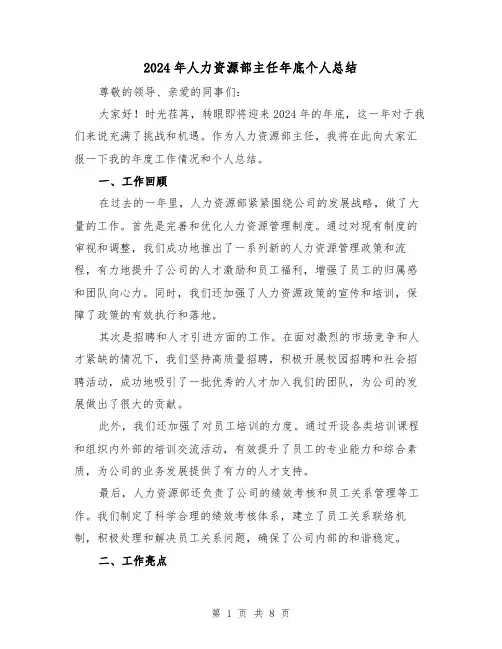 2024年人力资源部主任年底个人总结

尊敬的领导、亲爱的同事们:

大家好！时光荏苒，转眼即将迎来2024年的年底，这一年对于我们来说充满了挑战和机遇。作为人力资源部主任，我将在此向大家汇报一下我的年度工作情况和个人总结。

一、工作回顾

在过去的一年里，人力资源部紧紧围绕公司的发展战略，做了大量的工作。首先是完善和优化人力资源管理制度。通过对现有制度的审视和调整，我们成功地推出了一系列新的人力资源管理政策和流程，有力地提升了公司的人才激励和员工福利，增强了员工的归属感和团队向心力。同时，我们还加强了人力资源政策的宣传和培训，保障了政策的有效执行和落地。

其次是招聘和人才引进方面的工作。在面对激烈的市场竞争和人才紧缺的情况下，我们坚持高质量招聘，积极开展校园招聘和社会招聘活动，成功地吸引了一批优秀的人才加入我们的团队，为公司的发展做出了很大的贡献。

此外，我们还加强了对员工培训的力度。通过开设各类培训课程和组织内外部的培训交流活动，有效提升了员工的专业能力和综合素质，为公司的业务发展提供了有力的人才支持。

最后，人力资源部还负责了公司的绩效考核和员工关系管理等工作。我们制定了科学合理的绩效考核体系，建立了员工关系联络机制，积极处理和解决员工关系问题，确保了公司内部的和谐稳定。

二、工作亮点

第 1 页 共 8 页